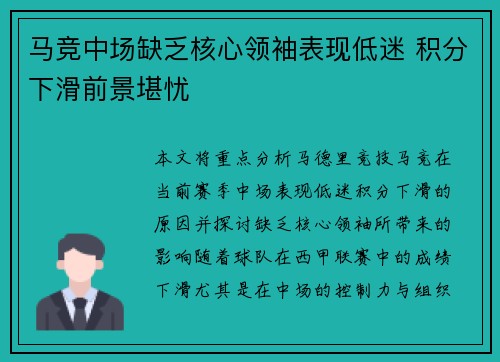 马竞中场缺乏核心领袖表现低迷 积分下滑前景堪忧

本文将重点分析马德里竞技马竞在当前赛季中场表现低迷积分下滑的原因并探讨缺乏核心领袖所带来的影响随着球队在西甲联赛中的成绩下滑尤其是在中场的控制力与组织